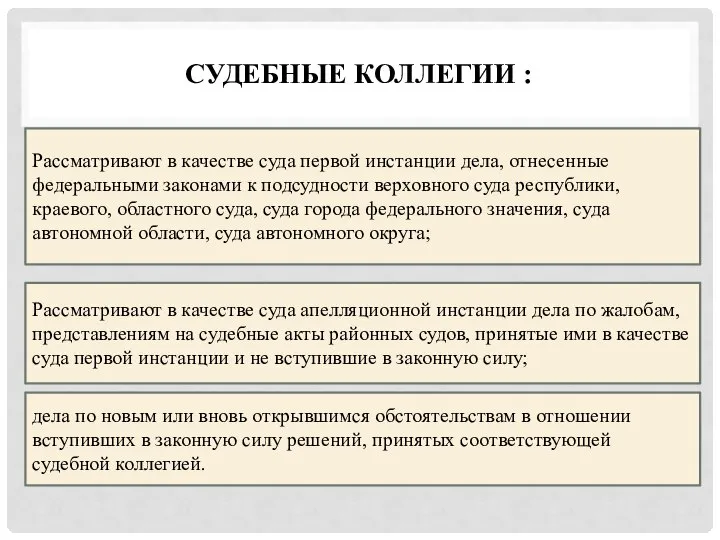 СУДЕБНЫЕ КОЛЛЕГИИ :

Рассматривают в качестве суда первой инстанции дела, отнесенные федеральными законами к подсудности верховного суда республики, краевого, областного суда, суда города федерального значения, суда автономной области, суда автономного округа;

Рассматривают в качестве суда апелляционной инстанции дела по жалобам, представлениям на судебные акты районных судов, принятые ими в качестве суда первой инстанции и не вступившие в законную силу;

дела по новым или вновь открывшимся обстоятельствам в отношении вступивших в законную силу решений, принятых соответствующей судебной коллегией.